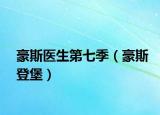 豪斯医生第七季（豪斯登堡）